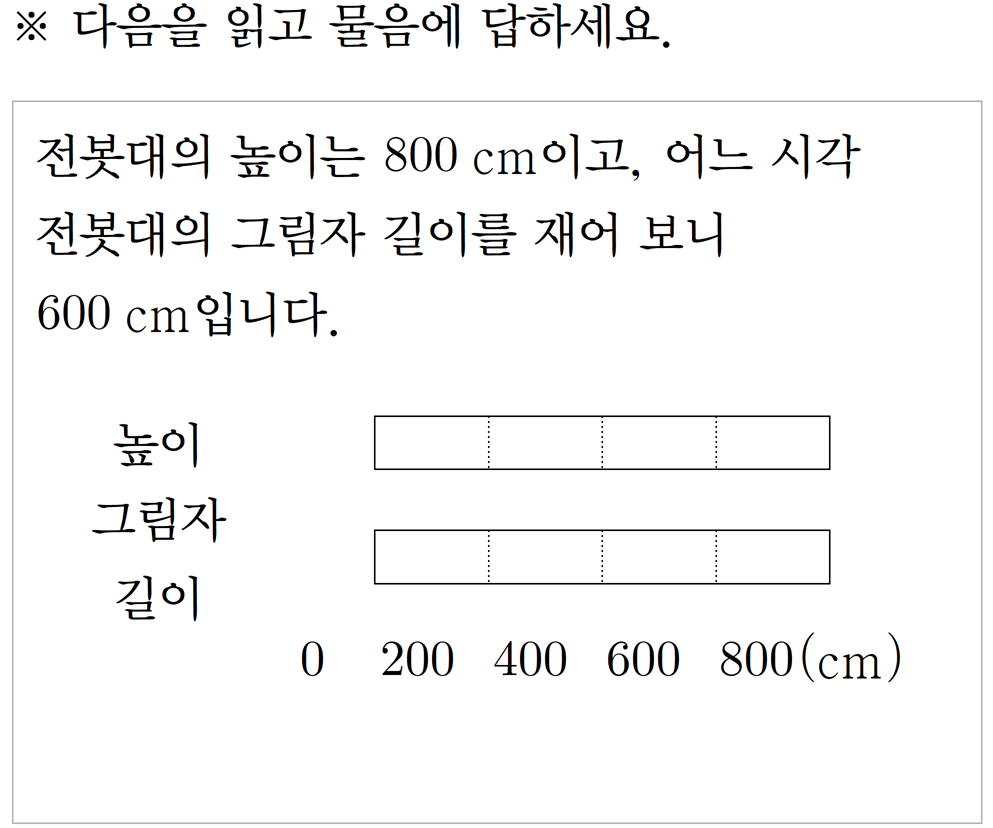 ※ 다음을 읽고 물음에 답하세요.

전봇대의 높이는 800 cm이고, 어느 시각 전봇대의 그림자 길이를 재어 보니 600 cm입니다.

높이

그림자 길이

0 200 400 600 800(cm)